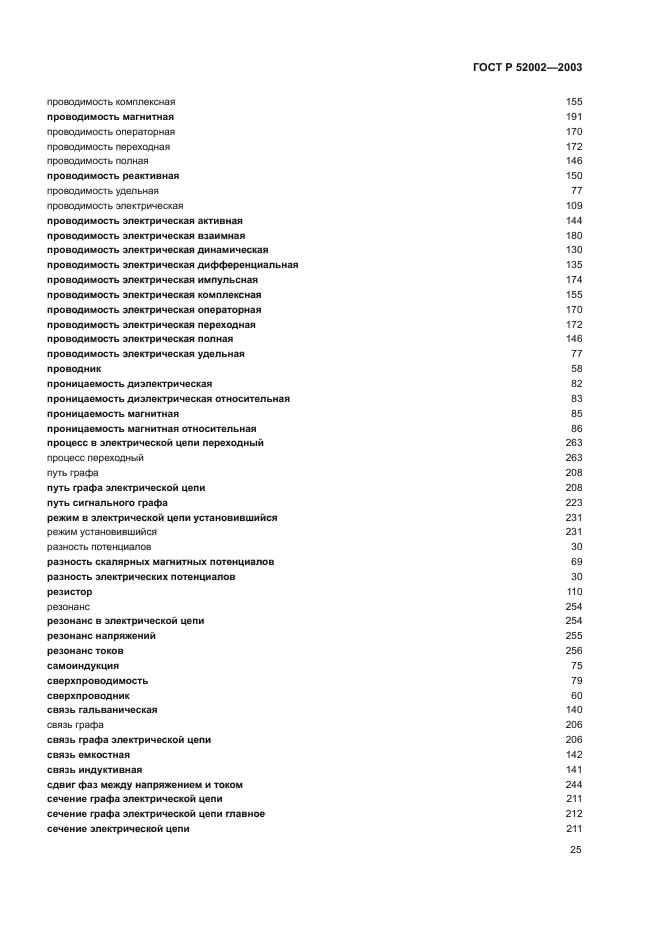 ГОСТ Р 52002—2003

| | |
|---|---|
| проводимость комплексная | 155 |
| проводимость магнитная | 191 |
| проводимость операторная | 170 |
| проводимость переходная | 172 |
| проводимость полная | 146 |
| проводимость реактивная | 150 |
| проводимость удельная | 77 |
| проводимость электрическая | 109 |
| проводимость электрическая активная | 144 |
| проводимость электрическая взаимная | 180 |
| проводимость электрическая динамическая | 130 |
| проводимость электрическая дифференциальная | 135 |
| проводимость электрическая импульсная | 174 |
| проводимость электрическая комплексная | 155 |
| проводимость электрическая операторная | 170 |
| проводимость электрическая переходная | 172 |
| проводимость электрическая полная | 146 |
| проводимость электрическая удельная | 77 |
| проводник | 58 |
| проницаемость диэлектрическая | 82 |
| проницаемость диэлектрическая относительная | 83 |
| проницаемость магнитная | 85 |
| проницаемость магнитная относительная | 86 |
| процесс в электрической цепи переходный | 263 |
| процесс переходный | 263 |
| путь графа | 208 |
| путь графа электрической цепи | 208 |
| путь сигнального графа | 223 |
| режим в электрической цепи установившийся | 231 |
| режим установившийся | 231 |
| разность потенциалов | 30 |
| разность скалярных магнитных потенциалов | 69 |
| разность электрических потенциалов | 30 |
| резистор | 110 |
| резонанс | 254 |
| резонанс в электрической цепи | 254 |
| резонанс напряжений | 255 |
| резонанс токов | 256 |
| самоиндукция | 75 |
| сверхпроводимость | 79 |
| сверхпроводник | 60 |
| связь гальваническая | 140 |
| связь графа | 206 |
| связь графа электрической цепи | 206 |
| связь емкостная | 142 |
| связь индуктивная | 141 |
| сдвиг фаз между напряжением и током | 244 |
| сечение графа электрической цепи | 211 |
| сечение графа электрической цепи главное | 212 |
| сечение электрической цепи | 211 |

25